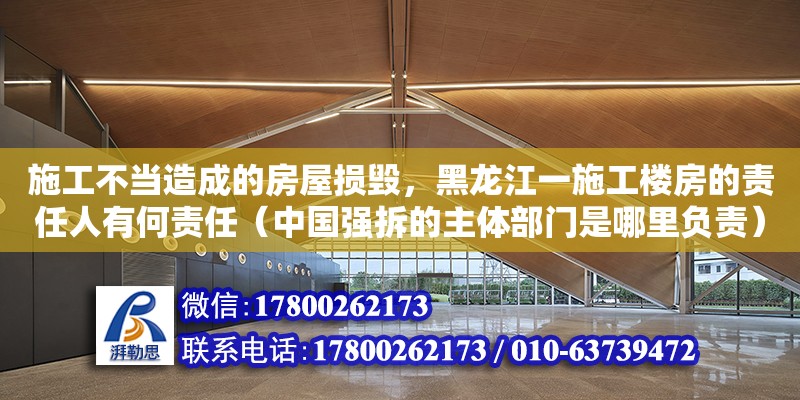 施工不当造成的房屋损毁，黑龙江一施工楼房的责任人有何责任（中国强拆的主体部门是哪里负责）

湃勒思

微信:17800262173

联系电话:17800262173 / 010-63739472